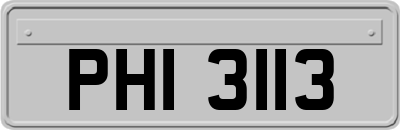 PHI 3113